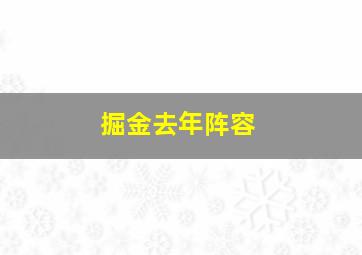 掘金去年阵容